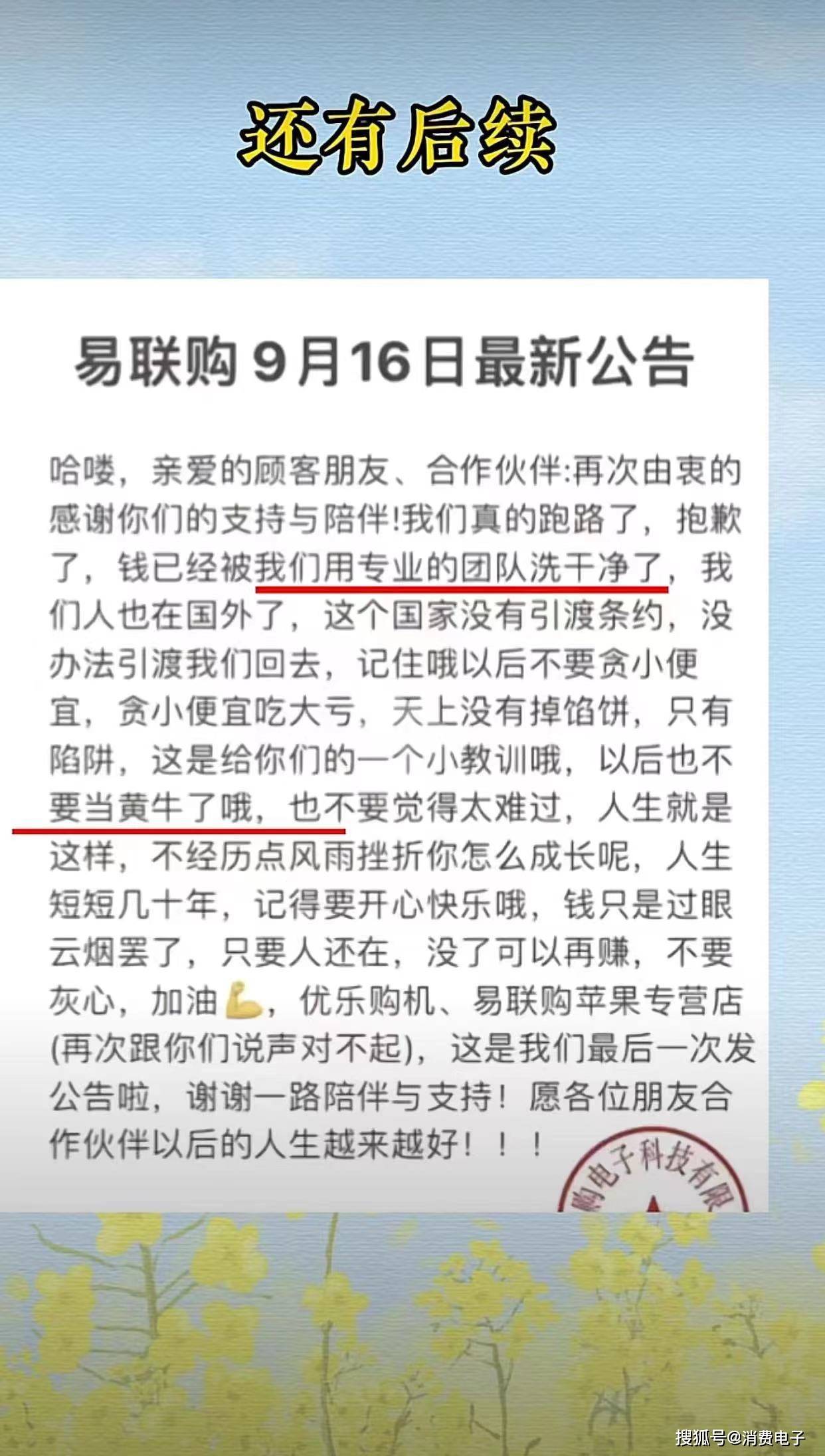 还有后续

易联购 9月16日最新公告

哈喽，亲爱的顾客朋友、合作伙伴:再次由衷的感谢你们的支持与陪伴!我们真的跑路了，抱歉了，钱已经被我们用专业的团队洗干净了，我们人也在国外了，这个国家没有引渡条约，没办法引渡我们回去，记住哦以后不要贪小便宜，贪小便宜吃大亏，天上没有掉馅饼，只有陷阱，这是给你们的一个小教训哦，以后也不要当黄牛了哦，也不要觉得太难过，人生就是这样，不经历点风雨挫折你怎么成长呢，人生短短几十年，记得要开心快乐哦，钱只是过眼云烟罢了，只要人还在，没了可以再赚，不要灰心，加油💪，优乐购机、易联购苹果专营店(再次跟你们说声对不起)，这是我们最后一次发公告啦，谢谢一路陪伴与支持！愿各位朋友合作伙伴以后的人生越来越好！！！

购电子科技有限

搜狐号@消费电子